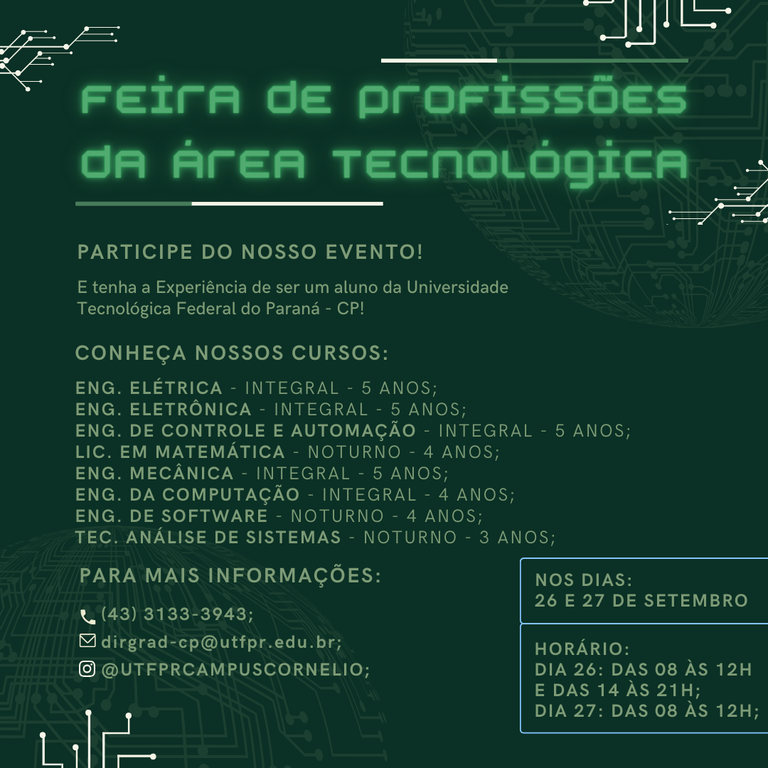 FEIRA DE PROFISSÕES DA ÁREA TECNOLÓGICA

PARTICIPE DO NOSSO EVENTO!

E tenha a Experiência de ser um aluno da Universidade Tecnológica Federal do Paraná - CP!

CONHEÇA NOSSOS CURSOS:

ENG. ELÉTRICA - INTEGRAL - 5 ANOS;
ENG. ELETRÔNICA - INTEGRAL - 5 ANOS;
ENG. DE CONTROLE E AUTOMAÇÃO - INTEGRAL - 5 ANOS;
LIC. EM MATEMÁTICA - NOTURNO - 4 ANOS;
ENG. MECÂNICA - INTEGRAL - 5 ANOS;
ENG. DA COMPUTAÇÃO - INTEGRAL - 4 ANOS;
ENG. DE SOFTWARE - NOTURNO - 4 ANOS;
TEC. ANÁLISE DE SISTEMAS - NOTURNO - 3 ANOS;

PARA MAIS INFORMAÇÕES:

(43) 3133-3943;
dirgrad-cp@utfpr.edu.br;
@UTFPRCAMPUSCORNELIO;

NOS DIAS:
26 E 27 DE SETEMBRO

HORÁRIO:
DIA 26: DAS 08 ÀS 12H E DAS 14 ÀS 21H;
DIA 27: DAS 08 ÀS 12H;